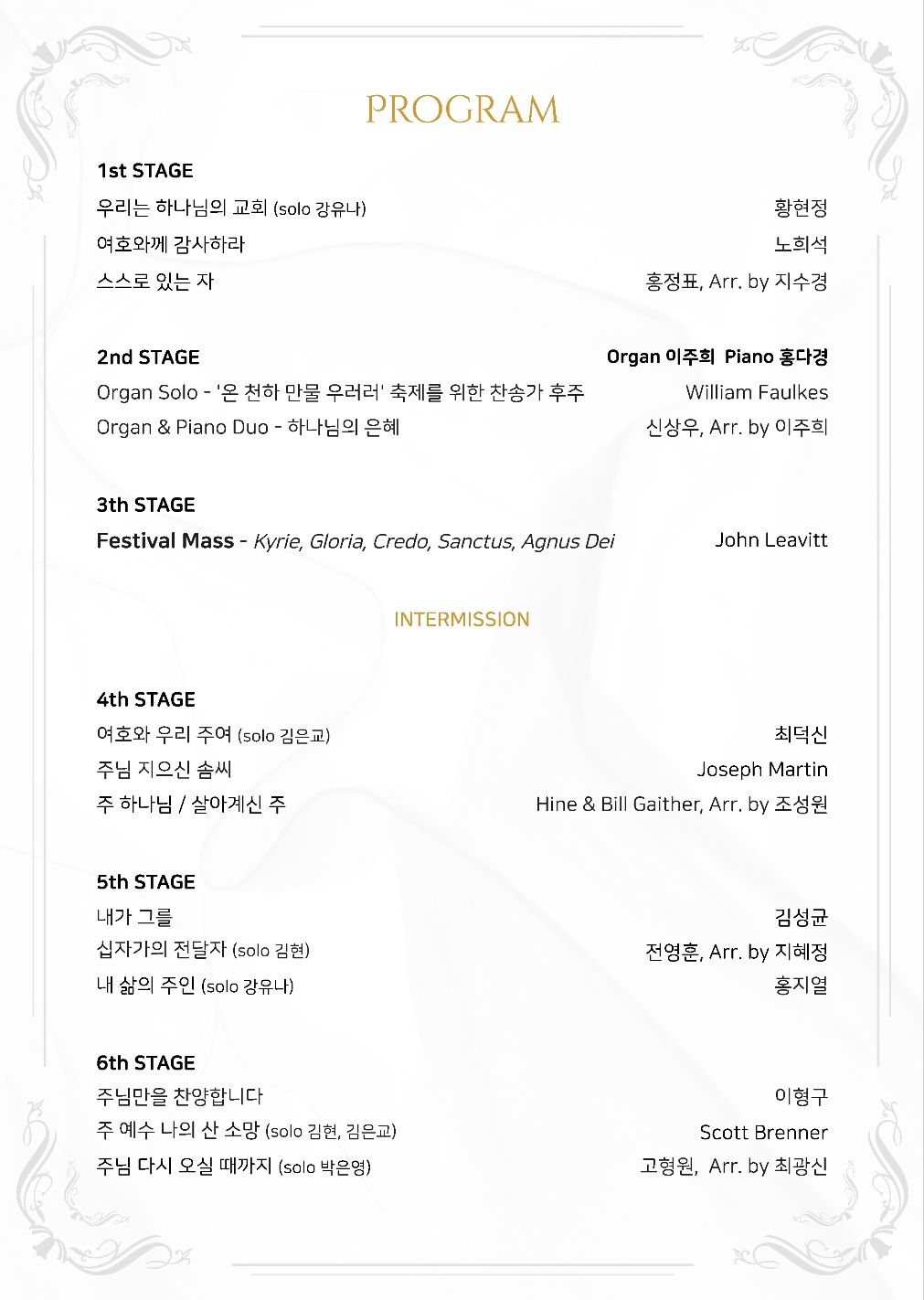 PROGRAM

1st STAGE
우리는 하나님의 교회 (solo 강유나) 황현정
여호와께 감사하라 노희석
스스로 있는 자 홍정표, Arr. by 지수경

2nd STAGE Organ 이주희 Piano 홍다경
Organ Solo - '온 천하 만물 우러러' 축제를 위한 찬송가 후주 William Faulkes
Organ & Piano Duo - 하나님의 은혜 신상우, Arr. by 이주희

3th STAGE
Festival Mass - Kyrie, Gloria, Credo, Sanctus, Agnus Dei John Leavitt

INTERMISSION

4th STAGE
여호와 우리 주여 (solo 김은교) 최덕신
주님 지으신 솜씨 Joseph Martin
주 하나님 / 살아계신 주 Hine & Bill Gaither, Arr. by 조성원

5th STAGE
내가 그를 김성균
십자가의 전달자 (solo 김현) 전영훈, Arr. by 지혜정
내 삶의 주인 (solo 강유나) 홍지열

6th STAGE
주님만을 찬양합니다 이형구
주 예수 나의 산 소망 (solo 김현, 김은교) Scott Brenner
주님 다시 오실 때까지 (solo 박은영) 고형원, Arr. by 최광신